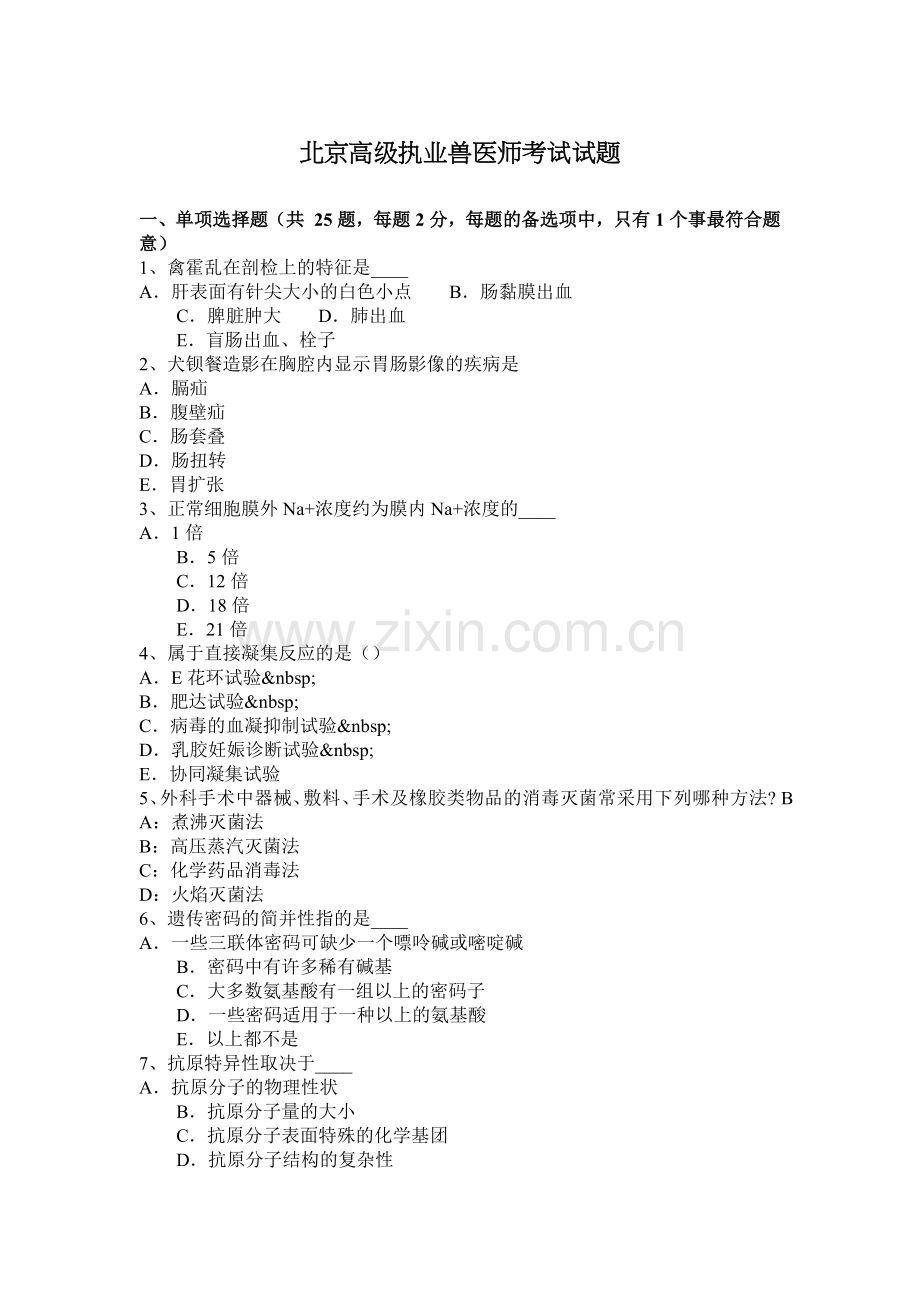 北京高级执业兽医师考试试题

一、单项选择题（共25题，每题2分，每题的备选项中，只有1个事最符合题意）

1、禽霍乱在剖检上的特征是____

A．肝表面有针尖大小的白色小点 B．肠黏膜出血

C．脾脏肿大 D．肺出血

E．盲肠出血、栓子

2、犬钡餐造影在胸腔内显示胃肠影像的疾病是

A．膈疝

B．腹壁疝

C．肠套叠

D．肠扭转

E．胃扩张

3、正常细胞膜外Na+浓度约为膜内Na+浓度的____

A．1倍

B．5倍

C．12倍

D．18倍

E．21倍

4、属于直接凝集反应的是（）

A．E花环试验&nbsp;

B．肥达试验&nbsp;

C．病毒的血凝抑制试验&nbsp;

D．乳胶妊娠诊断试验&nbsp;

E．协同凝集试验

5、外科手术中器械、敷料、手术及橡胶类物品的消毒灭菌常采用下列哪种方法? B

A：煮沸灭菌法

B：高压蒸汽灭菌法

C：化学药品消毒法

D：火焰灭菌法

6、遗传密码的简并性指的是____

A．一些三联体密码可缺少一个嘌呤碱或嘧啶碱

B．密码中有许多稀有碱基

C．大多数氨基酸有一组以上的密码子

D．一些密码适用于一种以上的氨基酸

E．以上都不是

7、抗原特异性取决于____

A．抗原分子的物理性状

B．抗原分子量的大小

C．抗原分子表面特殊的化学基团

D．抗原分子结构的复杂性

www.zixin.com.cn